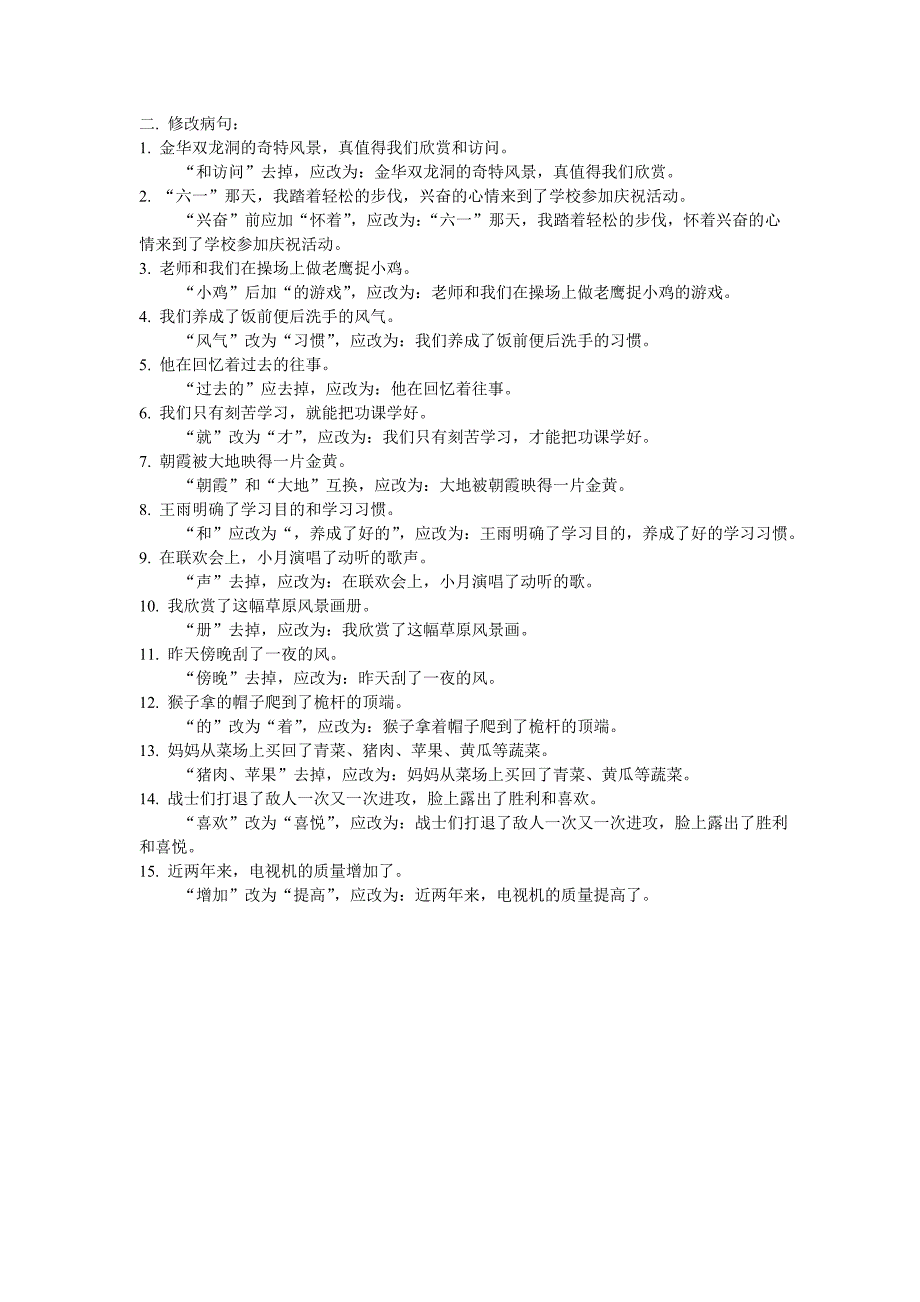 二. 修改病句：
1. 金华双龙洞的奇特风景，真值得我们欣赏和访问。
“和访问”去掉，应改为：金华双龙洞的奇特风景，真值得我们欣赏。
2. “六一”那天，我踏着轻松的步伐，兴奋的心情来到了学校参加庆祝活动。
“兴奋”前应加“怀着”，应改为：“六一”那天，我踏着轻松的步伐，怀着兴奋的心情来到了学校参加庆祝活动。
3. 老师和我们在操场上做老鹰捉小鸡。
“小鸡”后加“的游戏”，应改为：老师和我们在操场上做老鹰捉小鸡的游戏。
4. 我们养成了饭前便后洗手的风气。
“风气”改为“习惯”，应改为：我们养成了饭前便后洗手的习惯。
5. 他在回忆着过去的往事。
“过去的”应去掉，应改为：他在回忆着往事。
6. 我们只有刻苦学习，就能把功课学好。
“就”改为“才”，应改为：我们只有刻苦学习，才能把功课学好。
7. 朝霞被大地映得一片金黄。
“朝霞”和“大地”互换，应改为：大地被朝霞映得一片金黄。
8. 王雨明确了学习目的和学习习惯。
“和”应改为“，养成了好的”，应改为：王雨明确了学习目的，养成了好的学习习惯。
9. 在联欢会上，小月演唱了动听的歌声。
“声”去掉，应改为：在联欢会上，小月演唱了动听的歌。
10. 我欣赏了这幅草原风景画册。
“册”去掉，应改为：我欣赏了这幅草原风景画。
11. 昨天傍晚刮了一夜的风。
“傍晚”去掉，应改为：昨天刮了一夜的风。
12. 猴子拿的帽子爬到了桅杆的顶端。
“的”改为“着”，应改为：猴子拿着帽子爬到了桅杆的顶端。
13. 妈妈从菜场上买回了青菜、猪肉、苹果、黄瓜等蔬菜。
“猪肉、苹果”去掉，应改为：妈妈从菜场上买回了青菜、黄瓜等蔬菜。
14. 战士们打退了敌人一次又一次进攻，脸上露出了胜利和喜欢。
“喜欢”改为“喜悦”，应改为：战士们打退了敌人一次又一次进攻，脸上露出了胜利和喜悦。
15. 近两年来，电视机的质量增加了。
“增加”改为“提高”，应改为：近两年来，电视机的质量提高了。